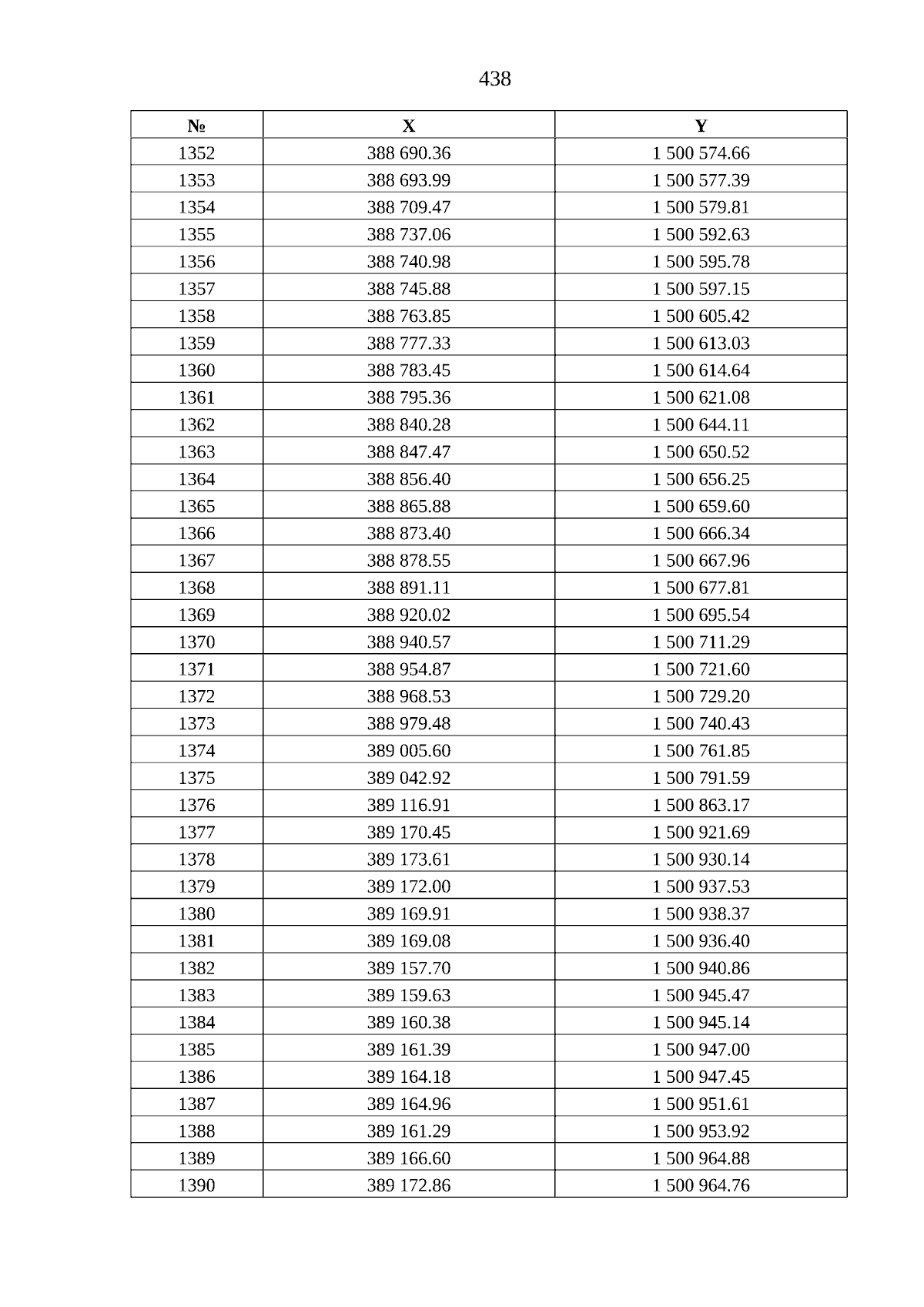 438

| № | X | Y |
|---|---|---|
| 1352 | 388 690.36 | 1 500 574.66 |
| 1353 | 388 693.99 | 1 500 577.39 |
| 1354 | 388 709.47 | 1 500 579.81 |
| 1355 | 388 737.06 | 1 500 592.63 |
| 1356 | 388 740.98 | 1 500 595.78 |
| 1357 | 388 745.88 | 1 500 597.15 |
| 1358 | 388 763.85 | 1 500 605.42 |
| 1359 | 388 777.33 | 1 500 613.03 |
| 1360 | 388 783.45 | 1 500 614.64 |
| 1361 | 388 795.36 | 1 500 621.08 |
| 1362 | 388 840.28 | 1 500 644.11 |
| 1363 | 388 847.47 | 1 500 650.52 |
| 1364 | 388 856.40 | 1 500 656.25 |
| 1365 | 388 865.88 | 1 500 659.60 |
| 1366 | 388 873.40 | 1 500 666.34 |
| 1367 | 388 878.55 | 1 500 667.96 |
| 1368 | 388 891.11 | 1 500 677.81 |
| 1369 | 388 920.02 | 1 500 695.54 |
| 1370 | 388 940.57 | 1 500 711.29 |
| 1371 | 388 954.87 | 1 500 721.60 |
| 1372 | 388 968.53 | 1 500 729.20 |
| 1373 | 388 979.48 | 1 500 740.43 |
| 1374 | 389 005.60 | 1 500 761.85 |
| 1375 | 389 042.92 | 1 500 791.59 |
| 1376 | 389 116.91 | 1 500 863.17 |
| 1377 | 389 170.45 | 1 500 921.69 |
| 1378 | 389 173.61 | 1 500 930.14 |
| 1379 | 389 172.00 | 1 500 937.53 |
| 1380 | 389 169.91 | 1 500 938.37 |
| 1381 | 389 169.08 | 1 500 936.40 |
| 1382 | 389 157.70 | 1 500 940.86 |
| 1383 | 389 159.63 | 1 500 945.47 |
| 1384 | 389 160.38 | 1 500 945.14 |
| 1385 | 389 161.39 | 1 500 947.00 |
| 1386 | 389 164.18 | 1 500 947.45 |
| 1387 | 389 164.96 | 1 500 951.61 |
| 1388 | 389 161.29 | 1 500 953.92 |
| 1389 | 389 166.60 | 1 500 964.88 |
| 1390 | 389 172.86 | 1 500 964.76 |